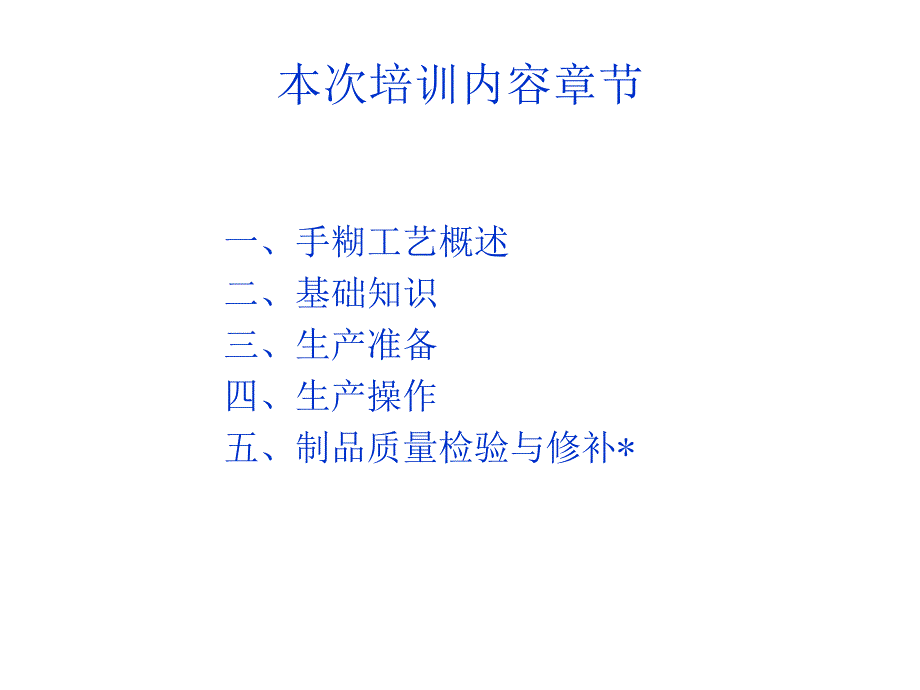 本次培训内容章节

一、手糊工艺概述
二、基础知识
三、生产准备
四、生产操作
五、制品质量检验与修补*